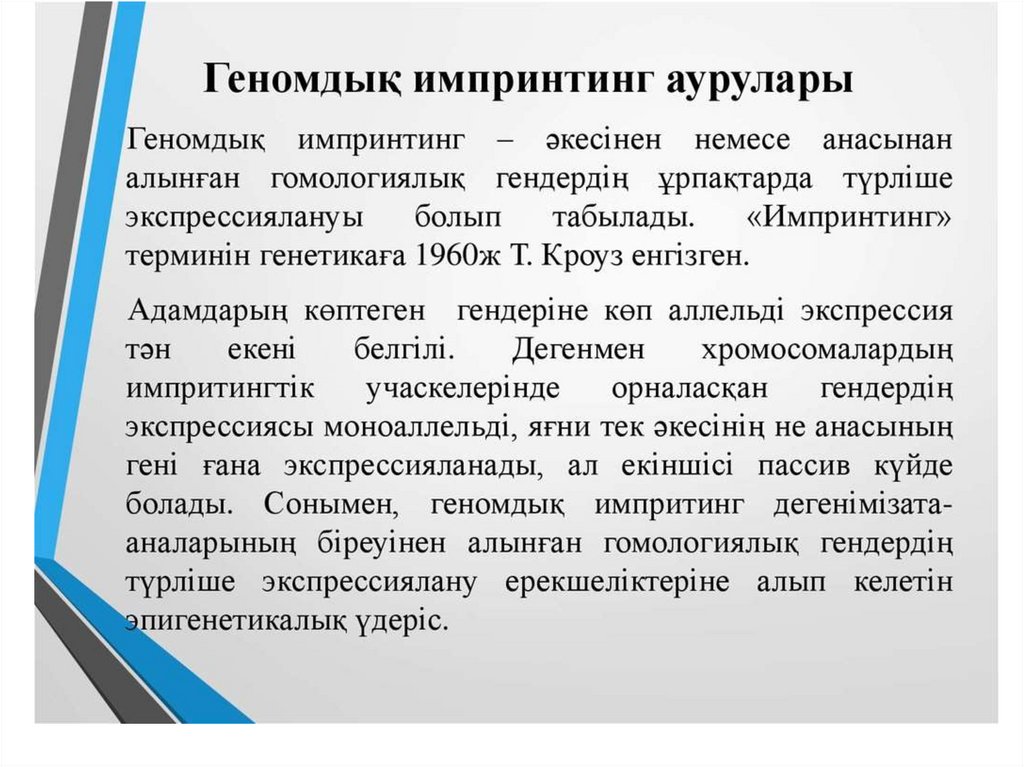 Геномдық импринтинг аурулары

Геномдық импринтинг – әкесінен немесе анасынан алынған гомологиялық гендердің ұрпақтарда түрліше экспрессиялануы болып табылады. «Импринтинг» терминін генетикаға 1960ж Т. Кроуз енгізген.

Адамдарың көптеген гендеріне көп аллельді экспрессия тән екені белгілі. Дегенмен хромосомалардың импритингтік учаскелерінде орналасқан гендердің экспрессиясы моноаллельді, яғни тек әкесінің не анасының гені ғана экспрессияланады, ал екіншісі пассив күйде болады. Сонымен, геномдық импритинг дегенімізата-аналарының біреуінен алынған гомологиялық гендердің түрліше экспрессиялану ерекшеліктеріне алып келетін эпигенетикалық үдеріс.